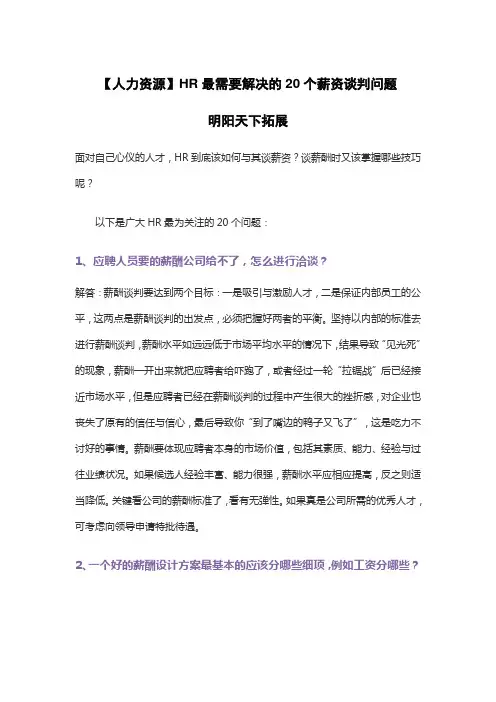 【人力资源】HR 最需要解决的 20 个薪资谈判问题

明阳天下拓展

面对自己心仪的人才，HR 到底该如何与其谈薪资？谈薪酬时又该掌握哪些技巧呢？

以下是广大 HR 最为关注的 20 个问题：

1、应聘人员要的薪酬公司给不了，怎么进行洽谈？

解答：薪酬谈判要达到两个目标：一是吸引与激励人才，二是保证内部员工的公平，这两点是薪酬谈判的出发点，必须把握好两者的平衡。坚持以内部的标准去进行薪酬谈判，薪酬水平如远远低于市场平均水平的情况下，结果导致“见光死”的现象，薪酬一开出来就把应聘者给吓跑了，或者经过一轮“拉锯战”后已经接近市场水平，但是应聘者已经在薪酬谈判的过程中产生很大的挫折感，对企业也丧失了原有的信任与信心，最后导致你“到了嘴边的鸭子又飞了”，这是吃力不讨好的事情。薪酬要体现应聘者本身的市场价值，包括其素质、能力、经验与过往业绩状况。如果候选人经验丰富、能力很强，薪酬水平应相应提高，反之则适当降低。关键看公司的薪酬标准了，看有无弹性。如果真是公司所需的优秀人才，可考虑向领导申请特批待遇。

2、一个好的薪酬设计方案最基本的应该分哪些细项，例如工资分哪些？